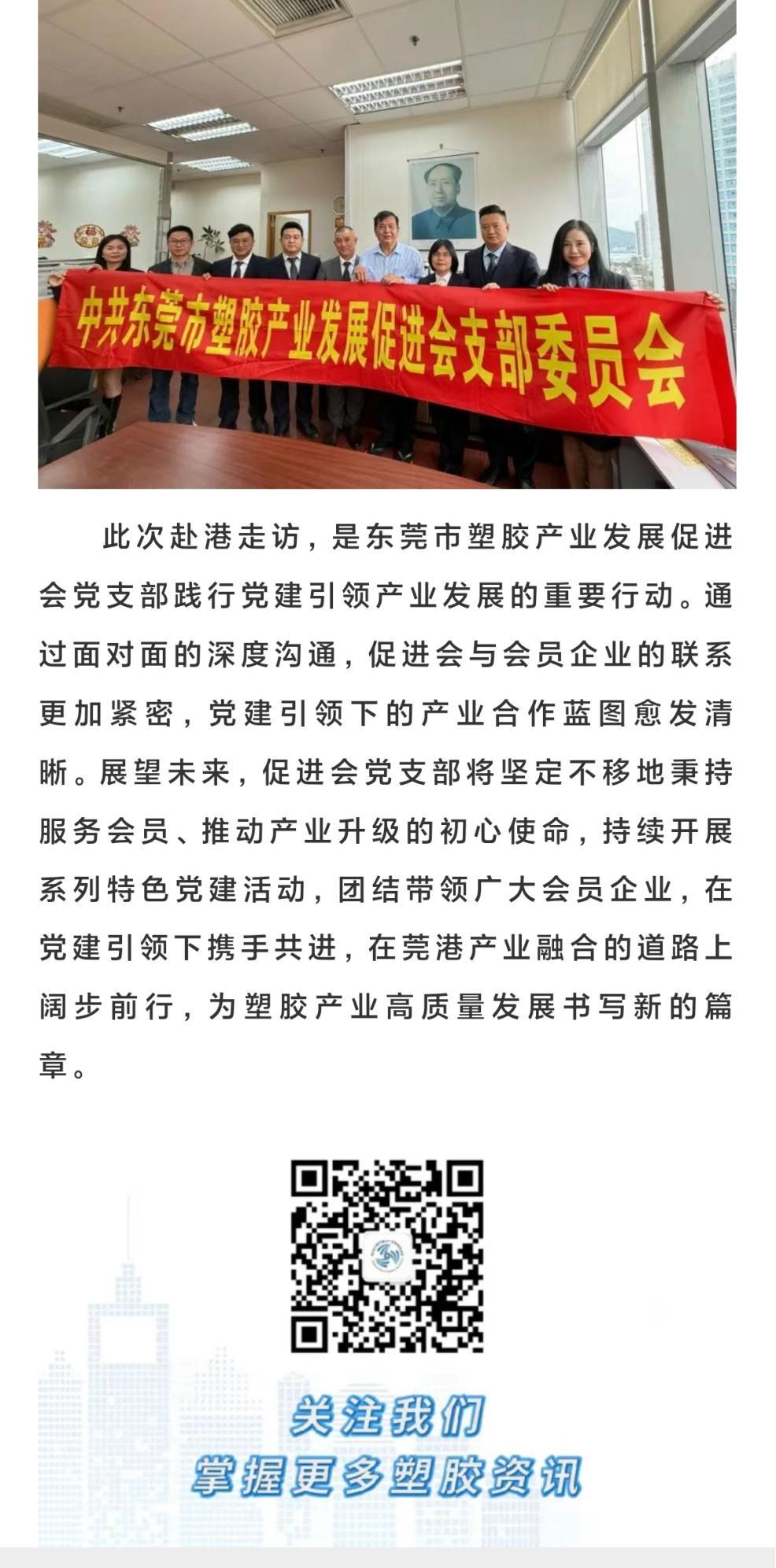 中共东莞市塑胶产业发展促进会支部委员会

此次赴港走访，是东莞市塑胶产业发展促进会党支部践行党建引领产业发展的重要行动。通过面对面的深度沟通，促进会与会员企业的联系更加紧密，党建引领下的产业合作蓝图愈发清晰。展望未来，促进会党支部将坚定不移地秉持服务会员、推动产业升级的初心使命，持续开展系列特色党建活动，团结带领广大会员企业，在党建引领下携手共进，在莞港产业融合的道路上阔步前行，为塑胶产业高质量发展书写新的篇章。

关注我们
掌握更多塑胶资讯